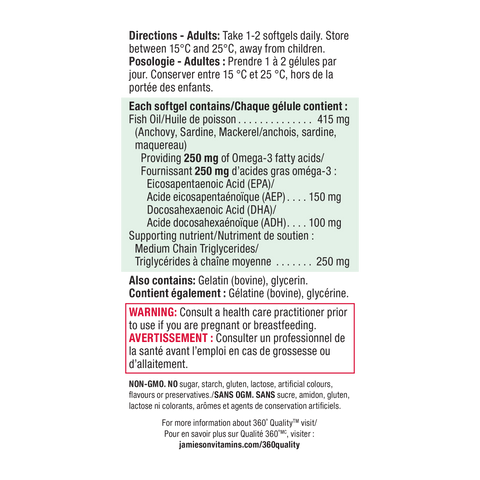 Directions - Adults: Take 1-2 softgels daily. Store between 15°C and 25°C, away from children.
Posologie - Adultes : Prendre 1 à 2 gélules par jour. Conserver entre 15 °C et 25 °C, hors de la portée des enfants.

Each softgel contains/Chaque gélule contient :
Fish Oil/Huile de poisson 415 mg
(Anchovy, Sardine, Mackerel/anchois, sardine, maquereau)
Providing 250 mg of Omega-3 fatty acids/
Fournissant 250 mg d'acides gras oméga-3 :
Eicosapentaenoic Acid (EPA)/
Acide eicosapentaénoïque (AEP) 150 mg
Docosahexaenoic Acid (DHA)/
Acide docosahexaénoïque (ADH) 100 mg
Supporting nutrient/Nutriment de soutien :
Medium Chain Triglycerides/
Triglycérides à chaîne moyenne 250 mg

Also contains: Gelatin (bovine), glycerin.
Contient également : Gélatine (bovine), glycérine.

WARNING: Consult a health care practitioner prior to use if you are pregnant or breastfeeding.
AVERTISSEMENT : Consulter un professionnel de la santé avant l'emploi en cas de grossesse ou d'allaitement.

NON-GMO. NO sugar, starch, gluten, lactose, artificial colours, flavours or preservatives./SANS OGM. SANS sucre, amidon, gluten, lactose ni colorants, arômes et agents de conservation artificiels.

For more information about 360° Quality™ visit/
Pour en savoir plus sur Qualité 360°MC, visiter :
jamiesonvitamins.com/360quality